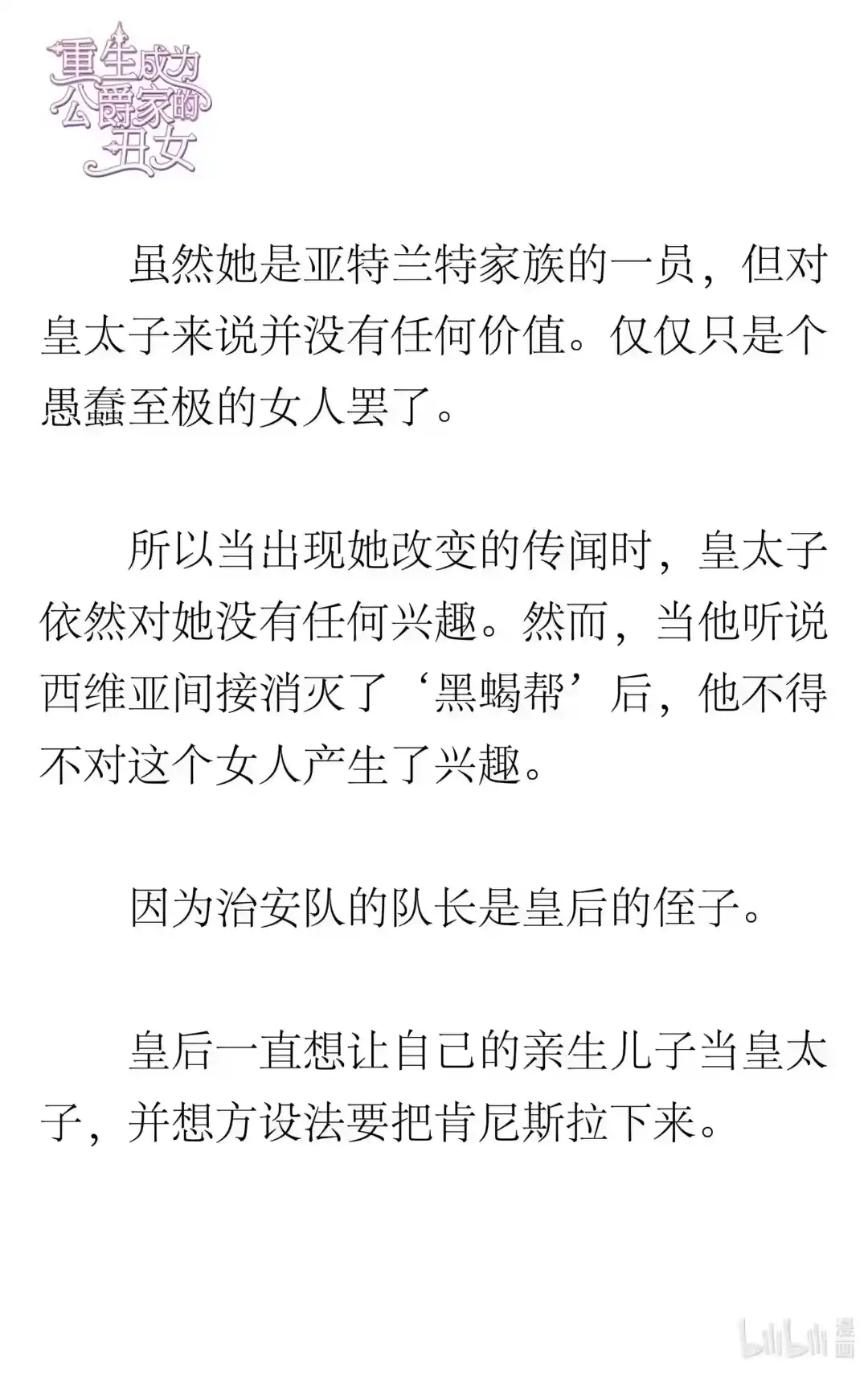 重生成为公爵家的丑女

虽然她是亚特兰特家族的一员，但对皇太子来说并没有任何价值。仅仅只是个愚蠢至极的女人罢了。

所以当出现她改变的传闻时，皇太子依然对她没有任何兴趣。然而，当他听说西维亚间接消灭了‘黑蝎帮’后，他不得不对这个女人产生了兴趣。

因为治安队的队长是皇后的侄子。

皇后一直想让自己的亲生儿子当皇太子，并想方设法要把肯尼斯拉下来。

bilibili 漫画